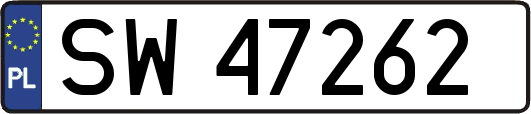 PL

SW 47262